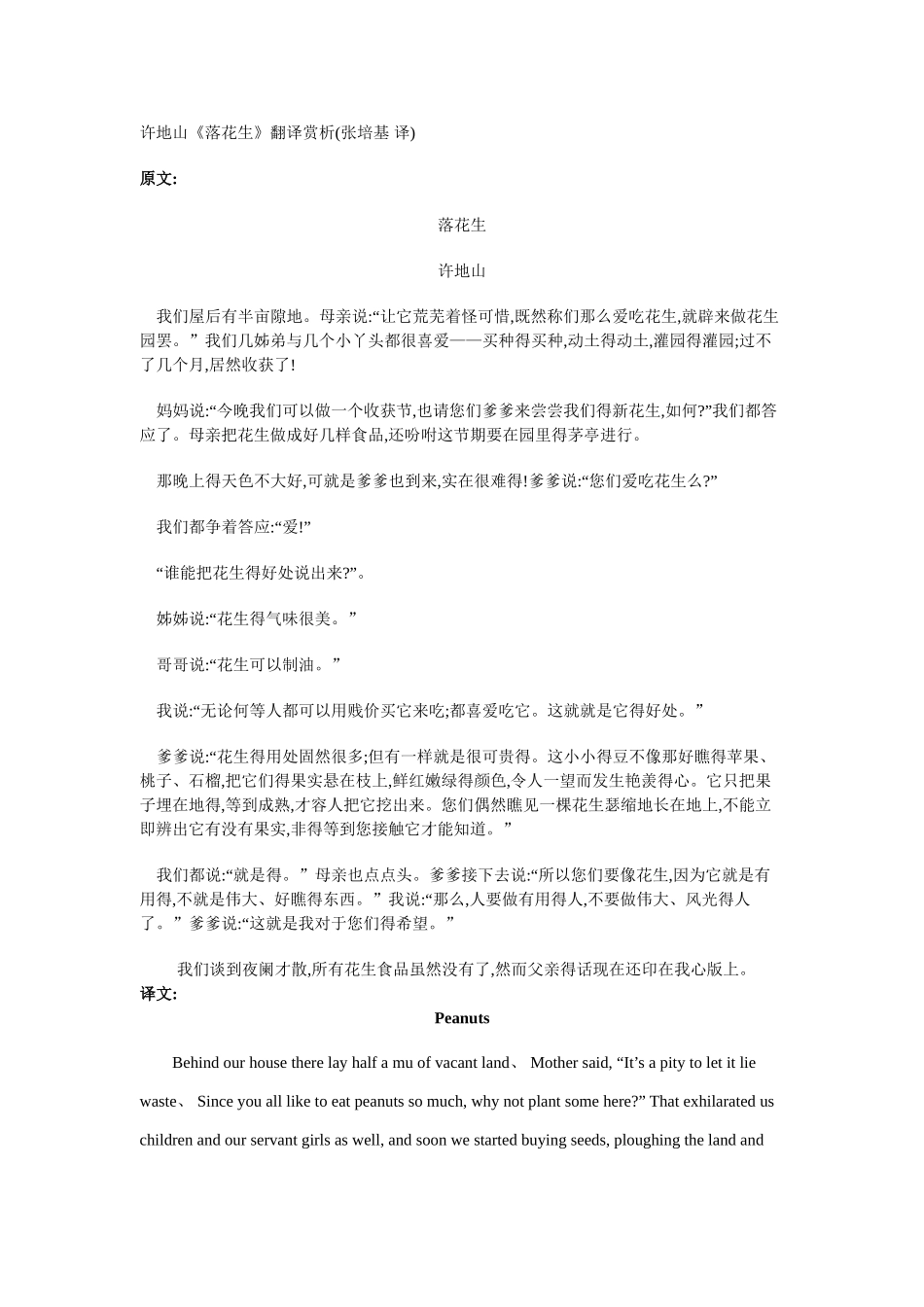 许地山《落花生》翻译赏析(张培基 译)

原文:

落花生

许地山

我们屋后有半亩隙地。母亲说:“让它荒芜着怪可惜,既然称们那么爱吃花生,就辟来做花生园罢。” 我们几姊弟与几个小丫头都很喜爱——买种得买种,动土得动土,灌园得灌园;过不了几个月,居然收获了!

妈妈说:“今晚我们可以做一个收获节,也请您们爹爹来尝尝我们得新花生,如何?”我们都答应了。母亲把花生做成好几样食品,还吩咐这节期要在园里得茅亭进行。

那晚上得天色不大好,可就是爹爹也到来,实在很难得!爹爹说:“您们爱吃花生么?”

我们都争着答应:“爱!”

“谁能把花生得好处说出来?”。

姊姊说:“花生得气味很美。”

哥哥说:“花生可以制油。”

我说:“无论何等人都可以用贱价买它来吃;都喜爱吃它。这就就是它得好处。”

爹爹说:“花生得用处固然很多;但有一样就是很可贵得。这小小得豆不像那好瞧得苹果、桃子、石榴,把它们得果实悬在枝上,鲜红嫩绿得颜色,令人一望而发生艳羡得心。它只把果子埋在地得,等到成熟,才容人把它挖出来。您们偶然瞧见一棵花生瑟缩地长在地上,不能立即辨出它有没有果实,非得等到您接触它才能知道。”

我们都说:“就是得。” 母亲也点点头。爹爹接下去说:“所以您们要像花生,因为它就是有用得,不就是伟大、好瞧得东西。” 我说:“那么,人要做有用得人,不要做伟大、风光得人了。” 爹爹说:“这就是我对于您们得希望。”

我们谈到夜阑才散,所有花生食品虽然没有了,然而父亲得话现在还印在我心版上。

译文:

Peanuts

Behind our house there lay half a mu of vacant land、 Mother said, “It’s a pity to let it lie waste、 Since you all like to eat peanuts so much, why not plant some here?” That exhilarated us children and our servant girls as well, and soon we started buying seeds, ploughing the land and